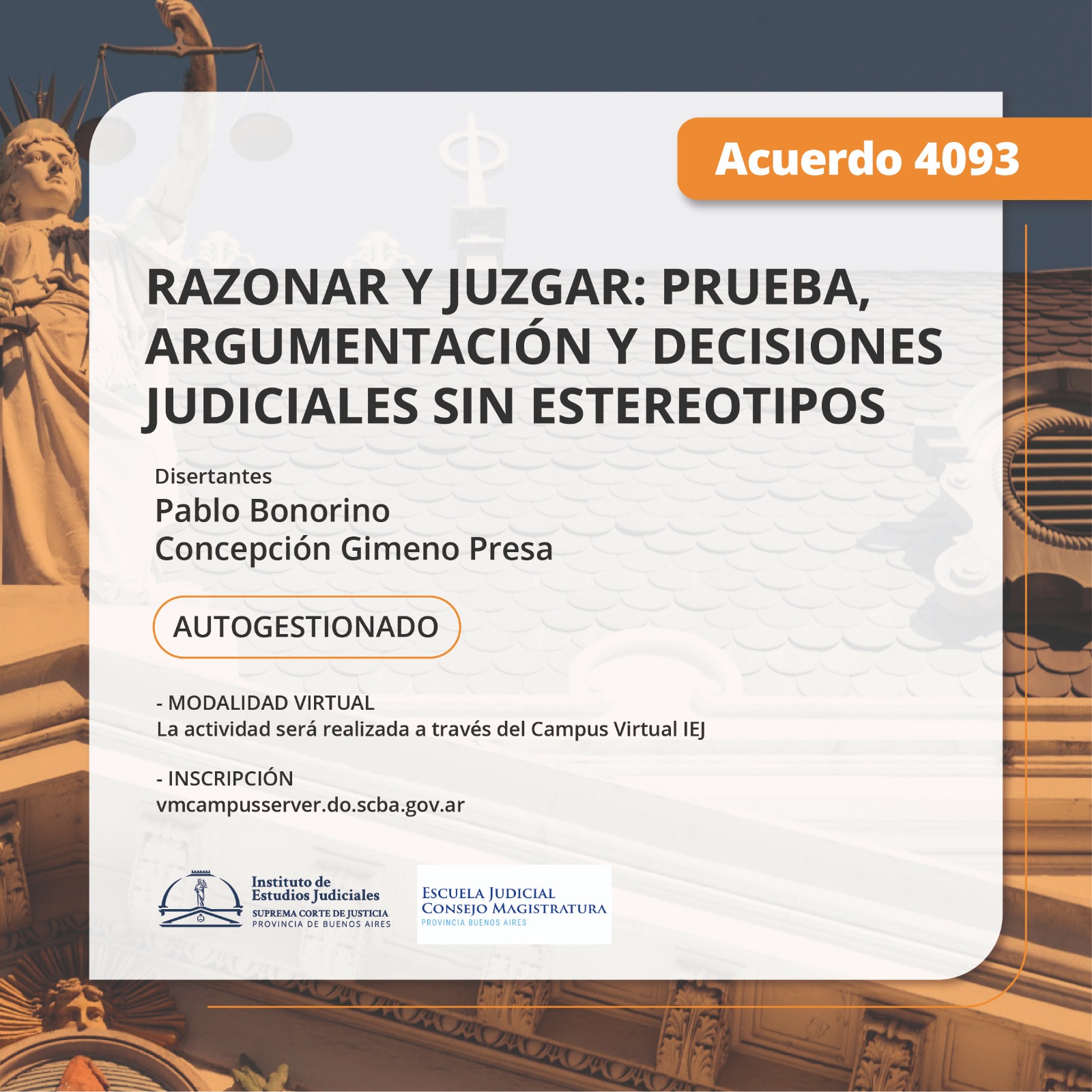 Acuerdo 4093

RAZONAR Y JUZGAR: PRUEBA, ARGUMENTACIÓN Y DECISIONES JUDICIALES SIN ESTEREOTIPOS

Disertantes
Pablo Bonorino
Concepción Gimeno Presa

AUTOGESTIONADO

- MODALIDAD VIRTUAL
La actividad será realizada a través del Campus Virtual IEJ

- INSCRIPCIÓN
vmcampusserver.do.scba.gov.ar

Instituto de Estudios Judiciales
SUPREMA CORTE DE JUSTICIA
PROVINCIA DE BUENOS AIRES

ESCUELA JUDICIAL
CONSEJO MAGISTRATURA
PROVINCIA BUENOS AIRES